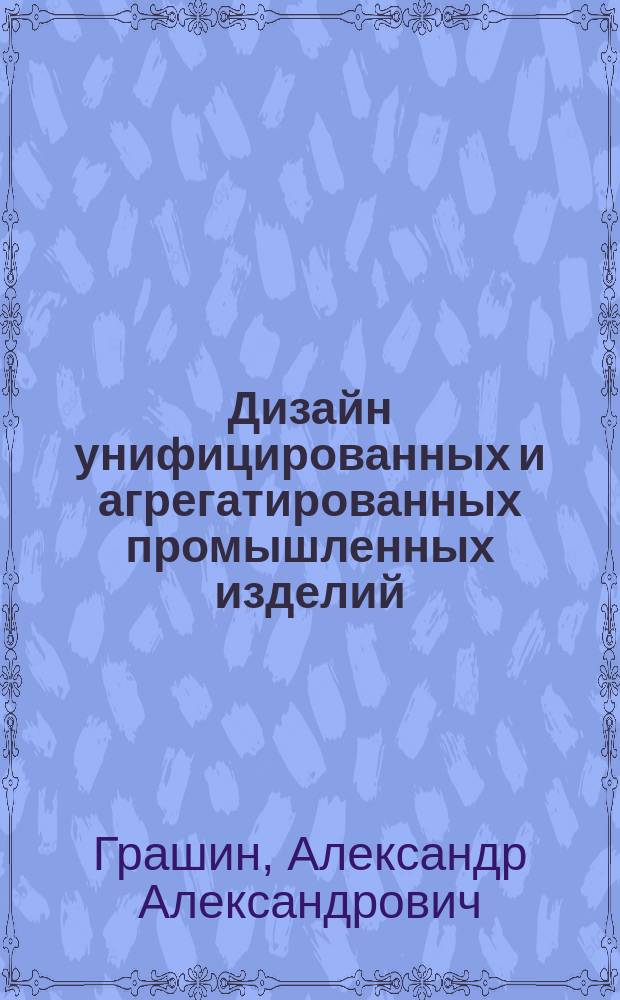 Дизайн унифицированных и агрегатированных промышленных изделий

Грашин, Александр Александрович